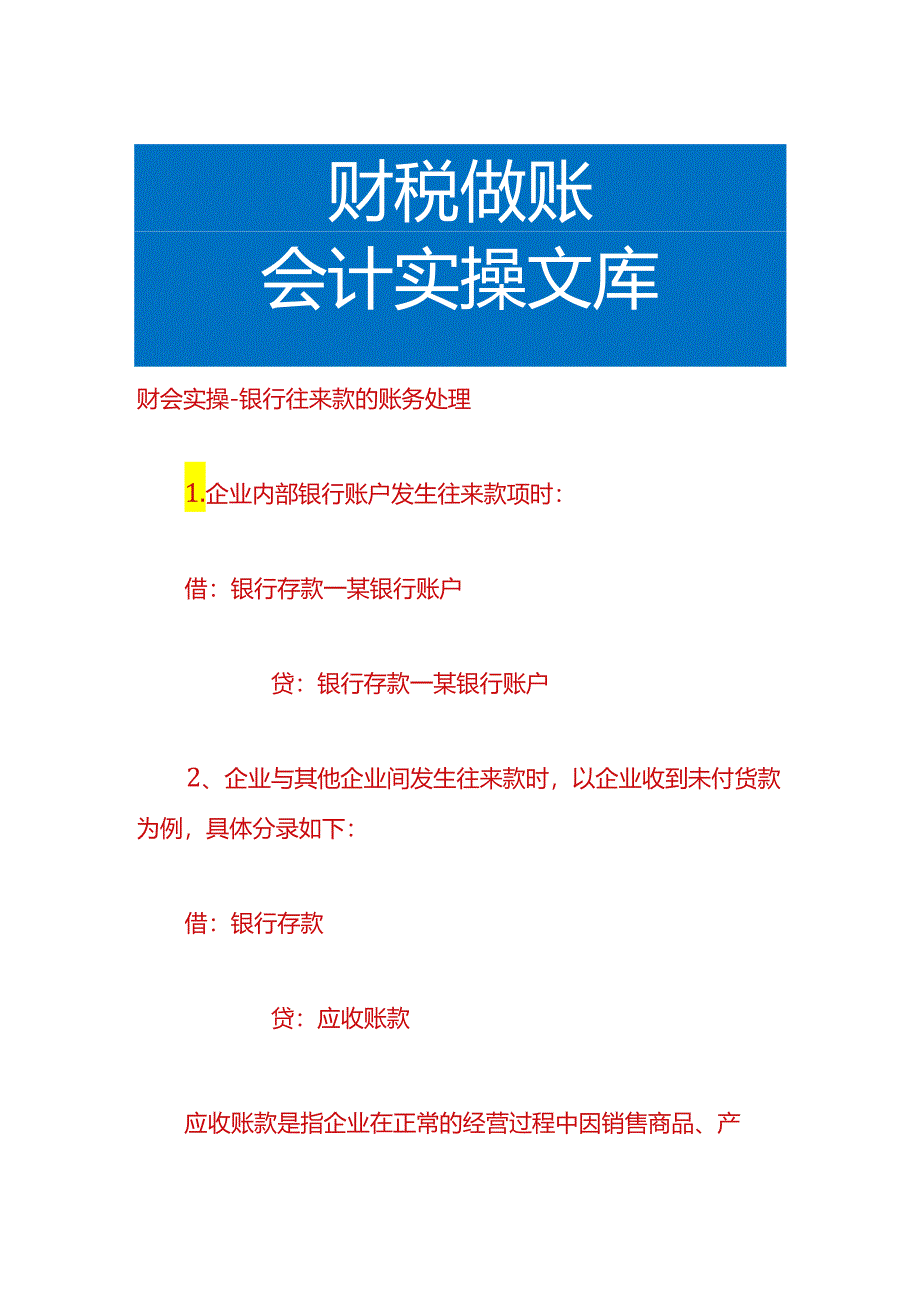 财税做账
会计实操文库

财会实操-银行往来款的账务处理

1.企业内部银行账户发生往来款项时：

借：银行存款一某银行账户

贷：银行存款一某银行账户

2、企业与其他企业间发生往来款时，以企业收到未付货款为例，具体分录如下：

借：银行存款

贷：应收账款

应收账款是指企业在正常的经营过程中因销售商品、产